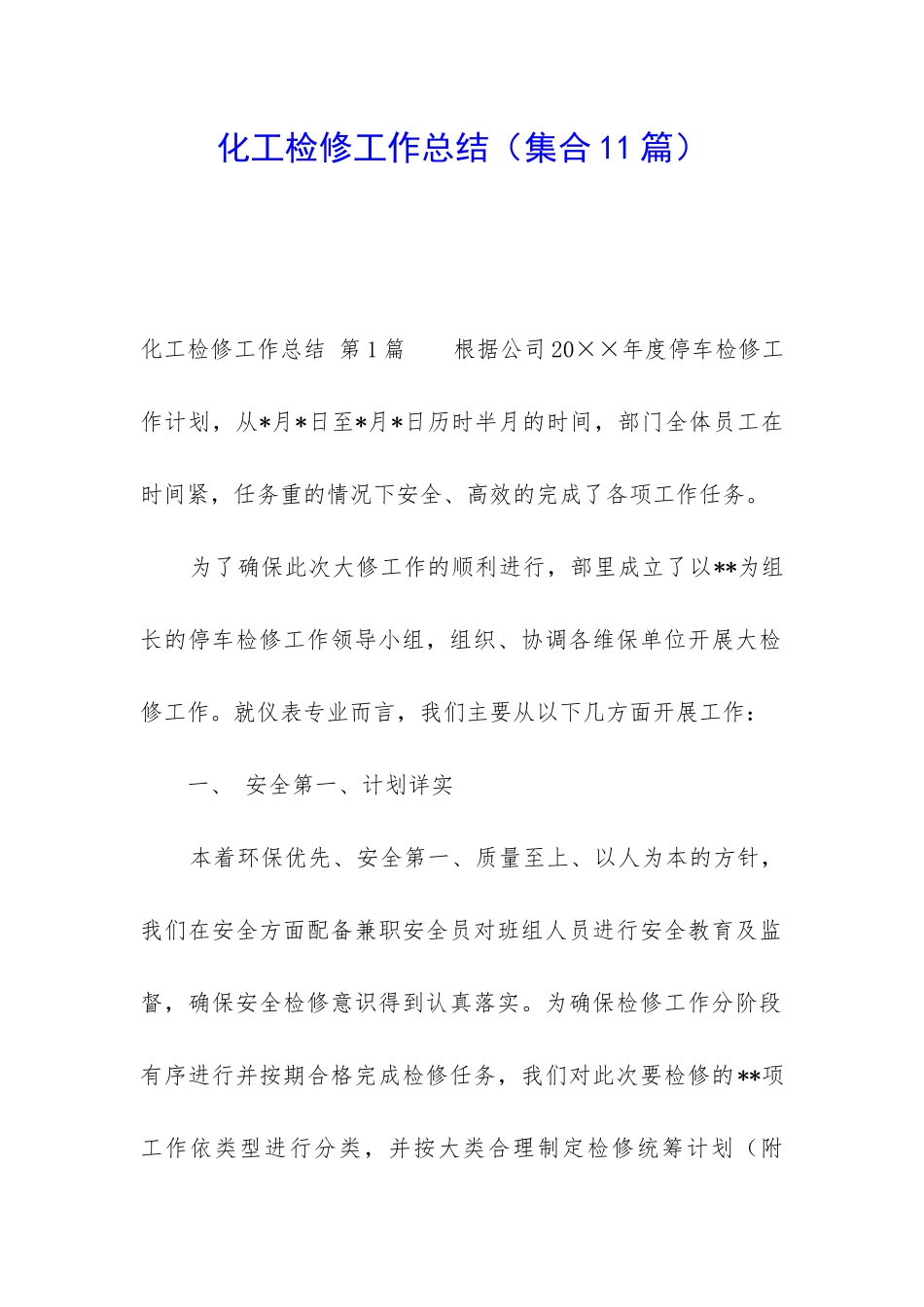 化工检修工作总结（集合11篇）

化工检修工作总结 第1篇　　根据公司20××年度停车检修工作计划，从*月*日至*月*日历时半月的时间，部门全体员工在时间紧，任务重的情况下安全、高效的完成了各项工作任务。

为了确保此次大修工作的顺利进行，部里成立了以**为组长的停车检修工作领导小组，组织、协调各维保单位开展大检修工作。就仪表专业而言，我们主要从以下几方面开展工作：

一、 安全第一、计划详实

本着环保优先、安全第一、质量至上、以人为本的方针，我们在安全方面配备兼职安全员对班组人员进行安全教育及监督，确保安全检修意识得到认真落实。为确保检修工作分阶段有序进行并按期合格完成检修任务，我们对此次要检修的**项工作依类型进行分类，并按大类合理制定检修统筹计划（附